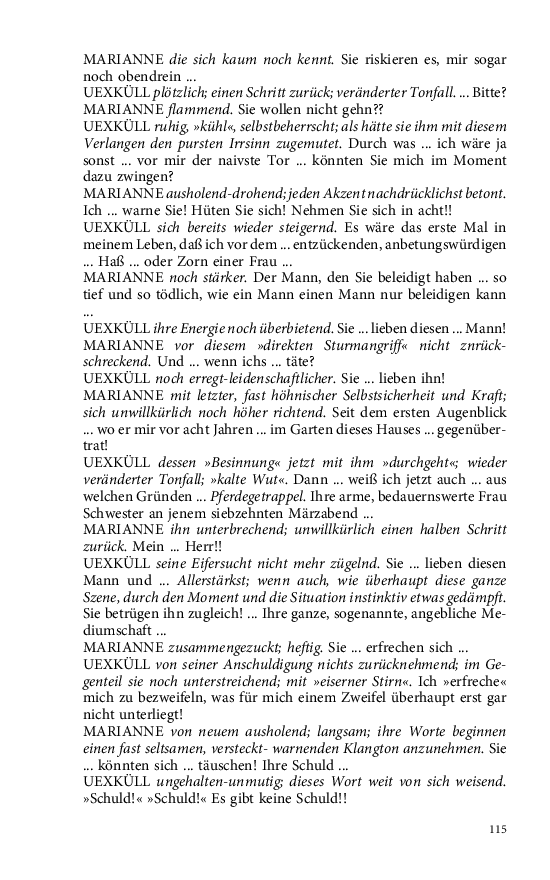 MARIANNE die sich kaum noch kennt. Sie riskieren es, mir sogar noch obendrein ...
UEXKÜLL plötzlich; einen Schritt zurück; veränderter Tonfall. ... Bitte?
MARIANNE flammend. Sie wollen nicht gehn??
UEXKÜLL ruhig, »kühl«, selbstbeherrscht; als hätte sie ihm mit diesem Verlangen den pursten Irrsinn zugemutet. Durch was ... ich wäre ja sonst ... vor mir der naivste Tor ... könnten Sie mich im Moment dazu zwingen?
MARIANNE ausholend-drohend; jeden Akzent nachdrücklichst betont. Ich ... warne Sie! Hüten Sie sich! Nehmen Sie sich in acht!!
UEXKÜLL sich bereits wieder steigernd. Es wäre das erste Mal in meinem Leben, daß ich vor dem ... entzückenden, anbetungswürdigen ... Haß ... oder Zorn einer Frau ...
MARIANNE noch stärker. Der Mann, den Sie beleidigt haben ... so tief und so tödlich, wie ein Mann einen Mann nur beleidigen kann ...
UEXKÜLL ihre Energie noch überbietend. Sie ... lieben diesen ... Mann!
MARIANNE vor diesem »direkten Sturmangriff« nicht znrückschreckend. Und ... wenn ichs ... täte?
UEXKÜLL noch erregt-leidenschaftlicher. Sie ... lieben ihn!
MARIANNE mit letzter, fast höhnischer Selbstsicherheit und Kraft; sich unwillkürlich noch höher richtend. Seit dem ersten Augenblick ... wo er mir vor acht Jahren ... im Garten dieses Hauses ... gegenübertrat!
UEXKÜLL dessen »Besinnung« jetzt mit ihm »durchgeht«; wieder veränderter Tonfall; »kalte Wut«. Dann ... weiß ich jetzt auch ... aus welchen Gründen ... Pferdegetrappel. Ihre arme, bedauernswerte Frau Schwester an jenem siebzehnten Märzabend ...
MARIANNE ihn unterbrechend; unwillkürlich einen halben Schritt zurück. Mein ... Herr!!
UEXKÜLL seine Eifersucht nicht mehr zügelnd. Sie ... lieben diesen Mann und ... Allerstärkst; wenn auch, wie überhaupt diese ganze Szene, durch den Moment und die Situation instinktiv etwas gedämpft. Sie betrügen ihn zugleich! ... Ihre ganze, sogenannte, angebliche Mediumschaft ...
MARIANNE zusammengezuckt; heftig. Sie ... erfrechen sich ...
UEXKÜLL von seiner Anschuldigung nichts zurücknehmend; im Gegenteil sie noch unterstreichend; mit »eiserner Stirn«. Ich »erfreche« mich zu bezweifeln, was für mich einem Zweifel überhaupt erst gar nicht unterliegt!
MARIANNE von neuem ausholend; langsam; ihre Worte beginnen einen fast seltsamen, versteckt- warnenden Klangton anzunehmen. Sie ... könnten sich ... täuschen! Ihre Schuld ...
UEXKÜLL ungehalten-unmutig; dieses Wort weit von sich weisend. »Schuld!« »Schuld!« Es gibt keine Schuld!!

115